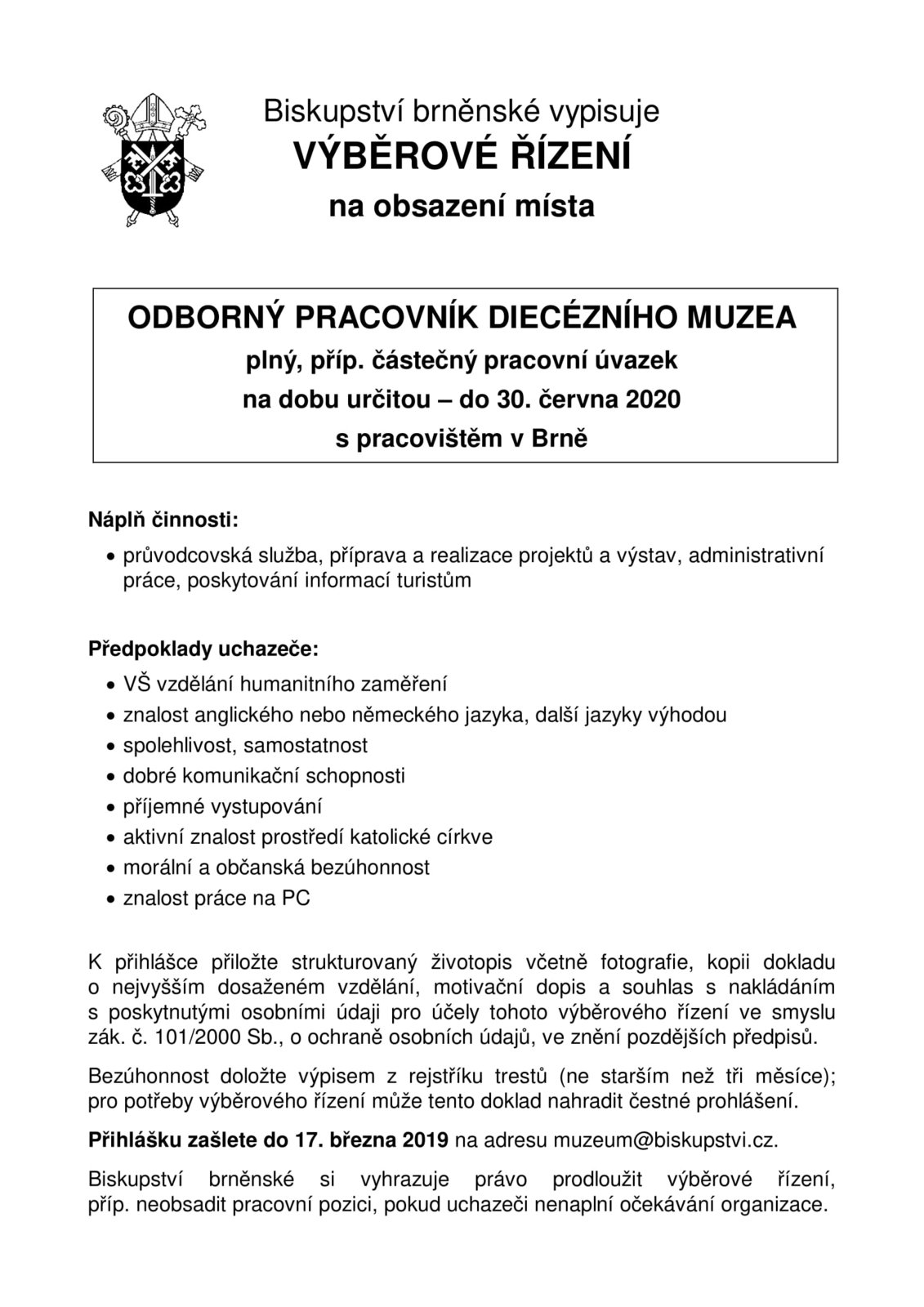 Biskupství brněnské vypisuje
VÝBĚROVÉ ŘÍZENÍ
na obsazení místa

ODBORNÝ PRACOVNÍK DIECÉZNÍHO MUZEA
plný, příp. částečný pracovní úvazek
na dobu určitou – do 30. června 2020
s pracovištěm v Brně

Náplň činnosti:
• průvodcovská služba, příprava a realizace projektů a výstav, administrativní práce, poskytování informací turistům

Předpoklady uchazeče:
• VŠ vzdělání humanitního zaměření
• znalost anglického nebo německého jazyka, další jazyky výhodou
• spolehlivost, samostatnost
• dobré komunikační schopnosti
• příjemné vystupování
• aktivní znalost prostředí katolické církve
• morální a občanská bezúhonnost
• znalost práce na PC

K přihlášce přiložte strukturovaný životopis včetně fotografie, kopii dokladu o nejvyšším dosaženém vzdělání, motivační dopis a souhlas s nakládáním s poskytnutými osobními údaji pro účely tohoto výběrového řízení ve smyslu zák. č. 101/2000 Sb., o ochraně osobních údajů, ve znění pozdějších předpisů.

Bezúhonnost doložte výpisem z rejstříku trestů (ne starším než tři měsíce); pro potřeby výběrového řízení může tento doklad nahradit čestné prohlášení.

Přihlášku zašlete do 17. března 2019 na adresu muzeum@biskupstvi.cz.

Biskupství brněnské si vyhrazuje právo prodloužit výběrové řízení, příp. neobsadit pracovní pozici, pokud uchazeči nenaplní očekávání organizace.